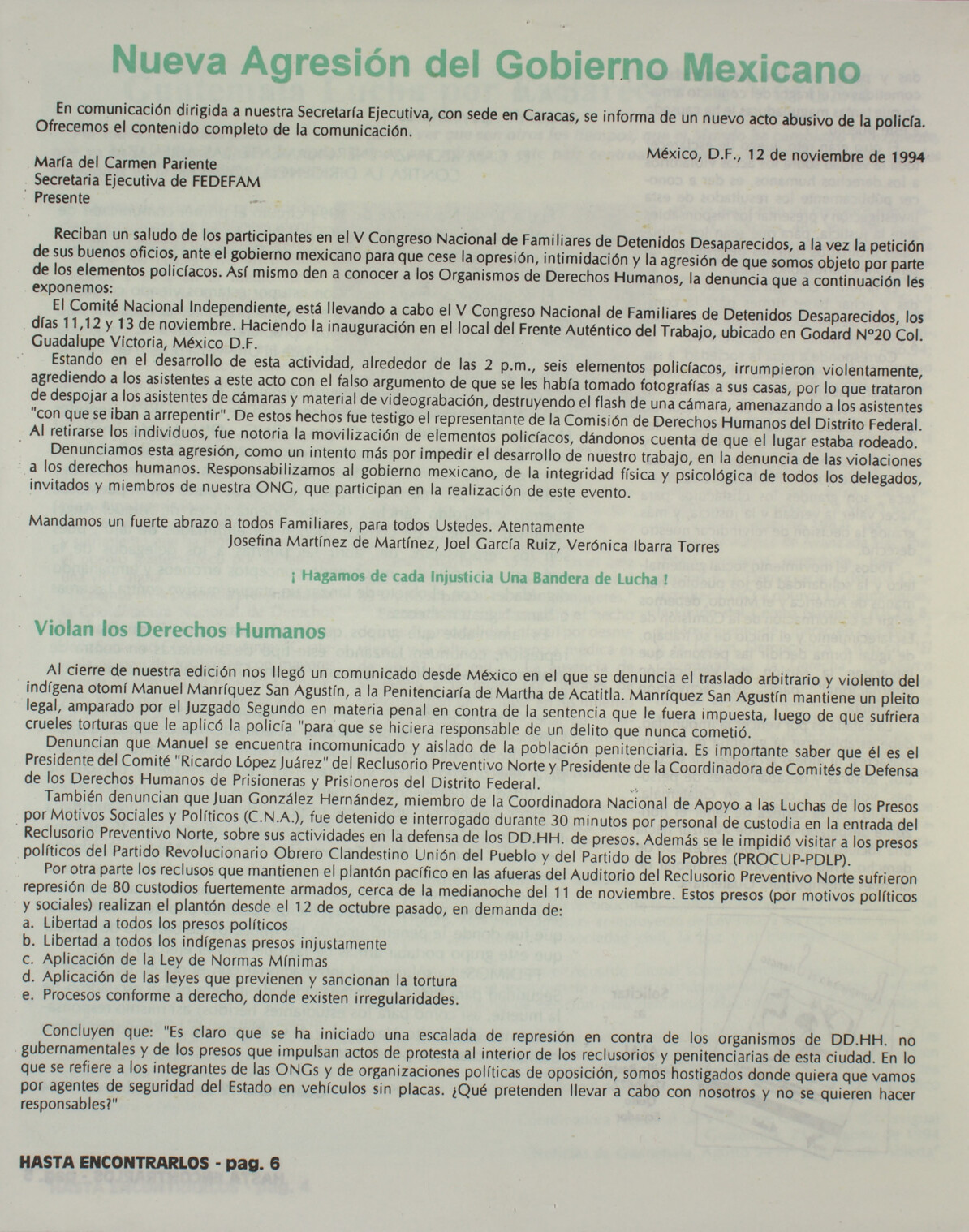 Nueva Agresión del Gobierno Mexicano

En comunicación dirigida a nuestra Secretaría Ejecutiva, con sede en Caracas, se informa de un nuevo acto abusivo de la policía. Ofrecemos el contenido completo de la comunicación.

México, D.F., 12 de noviembre de 1994

María del Carmen Pariente
Secretaria Ejecutiva de FEDEFAM
Presente

Reciban un saludo de los participantes en el V Congreso Nacional de Familiares de Detenidos Desaparecidos, a la vez la petición de sus buenos oficios, ante el gobierno mexicano para que cese la opresión, intimidación y la agresión de que somos objeto por parte de los elementos policíacos. Así mismo den a conocer a los Organismos de Derechos Humanos, la denuncia que a continuación les exponemos:

El Comité Nacional Independiente, está llevando a cabo el V Congreso Nacional de Familiares de Detenidos Desaparecidos, los días 11,12 y 13 de noviembre. Haciendo la inauguración en el local del Frente Auténtico del Trabajo, ubicado en Godard N°20 Col. Guadalupe Victoria, México D.F.

Estando en el desarrollo de esta actividad, alrededor de las 2 p.m., seis elementos policíacos, irrumpieron violentamente, agrediendo a los asistentes a este acto con el falso argumento de que se les había tomado fotografías a sus casas, por lo que trataron de despojar a los asistentes de cámaras y material de videograbación, destruyendo el flash de una cámara, amenazando a los asistentes "con que se iban a arrepentir". De estos hechos fue testigo el representante de la Comisión de Derechos Humanos del Distrito Federal. Al retirarse los individuos, fue notoria la movilización de elementos policíacos, dándonos cuenta de que el lugar estaba rodeado.

Denunciamos esta agresión, como un intento más por impedir el desarrollo de nuestro trabajo, en la denuncia de las violaciones a los derechos humanos. Responsabilizamos al gobierno mexicano, de la integridad física y psicológica de todos los delegados, invitados y miembros de nuestra ONG, que participan en la realización de este evento.

Mandamos un fuerte abrazo a todos Familiares, para todos Ustedes. Atentamente
Josefina Martínez de Martínez, Joel García Ruiz, Verónica Ibarra Torres

¡ Hagamos de cada Injusticia Una Bandera de Lucha !

Violan los Derechos Humanos

Al cierre de nuestra edición nos llegó un comunicado desde México en el que se denuncia el traslado arbitrario y violento del indígena otomí Manuel Manríquez San Agustín, a la Penitenciaría de Martha de Acatitla. Manríquez San Agustín mantiene un pleito legal, amparado por el Juzgado Segundo en materia penal en contra de la sentencia que le fuera impuesta, luego de que sufriera crueles torturas que le aplicó la policía "para que se hiciera responsable de un delito que nunca cometió.

Denuncian que Manuel se encuentra incomunicado y aislado de la población penitenciaria. Es importante saber que él es el Presidente del Comité "Ricardo López Juárez" del Reclusorio Preventivo Norte y Presidente de la Coordinadora de Comités de Defensa de los Derechos Humanos de Prisioneras y Prisioneros del Distrito Federal.

También denuncian que Juan González Hernández, miembro de la Coordinadora Nacional de Apoyo a las Luchas de los Presos por Motivos Sociales y Políticos (C.N.A.), fue detenido e interrogado durante 30 minutos por personal de custodia en la entrada del Reclusorio Preventivo Norte, sobre sus actividades en la defensa de los DD.HH. de presos. Además se le impidió visitar a los presos políticos del Partido Revolucionario Obrero Clandestino Unión del Pueblo y del Partido de los Pobres (PROCUP-PDLP).

Por otra parte los reclusos que mantienen el plantón pacífico en las afueras del Auditorio del Reclusorio Preventivo Norte sufrieron represión de 80 custodios fuertemente armados, cerca de la medianoche del 11 de noviembre. Estos presos (por motivos políticos y sociales) realizan el plantón desde el 12 de octubre pasado, en demanda de:
a. Libertad a todos los presos políticos
b. Libertad a todos los indígenas presos injustamente
c. Aplicación de la Ley de Normas Mínimas
d. Aplicación de las leyes que previenen y sancionan la tortura
e. Procesos conforme a derecho, donde existen irregularidades.

Concluyen que: "Es claro que se ha iniciado una escalada de represión en contra de los organismos de DD.HH. no gubernamentales y de los presos que impulsan actos de protesta al interior de los reclusorios y penitenciarias de esta ciudad. En lo que se refiere a los integrantes de las ONGs y de organizaciones políticas de oposición, somos hostigados donde quiera que vamos por agentes de seguridad del Estado en vehículos sin placas. ¿Qué pretenden llevar a cabo con nosotros y no se quieren hacer responsables?"

HASTA ENCONTRARLOS - pag. 6